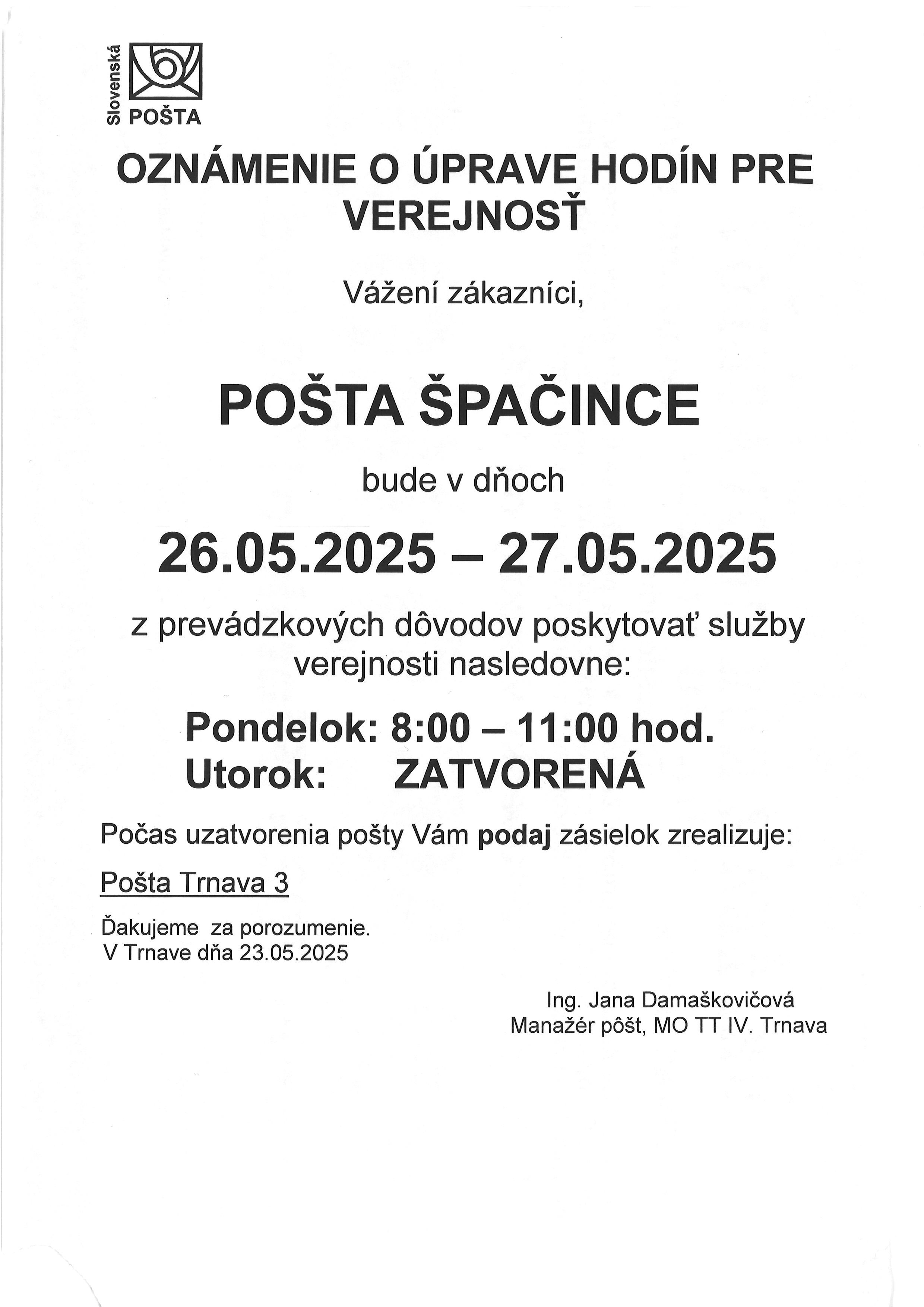 Slovenská POŠTA

OZNÁMENIE O ÚPRAVE HODÍN PRE VEREJNOSŤ

Vážení zákazníci,

POŠTA ŠPAČINCE

bude v dňoch

26.05.2025 – 27.05.2025

z prevádzkových dôvodov poskytovať služby verejnosti nasledovne:

Pondelok: 8:00 – 11:00 hod.
Utorok: ZATVORENÁ

Počas uzatvorenia pošty Vám podaj zásielok zrealizuje:

Pošta Trnava 3

Ďakujeme za porozumenie.
V Trnave dňa 23.05.2025

Ing. Jana Damaškovičová
Manažér pôšt, MO TT IV. Trnava